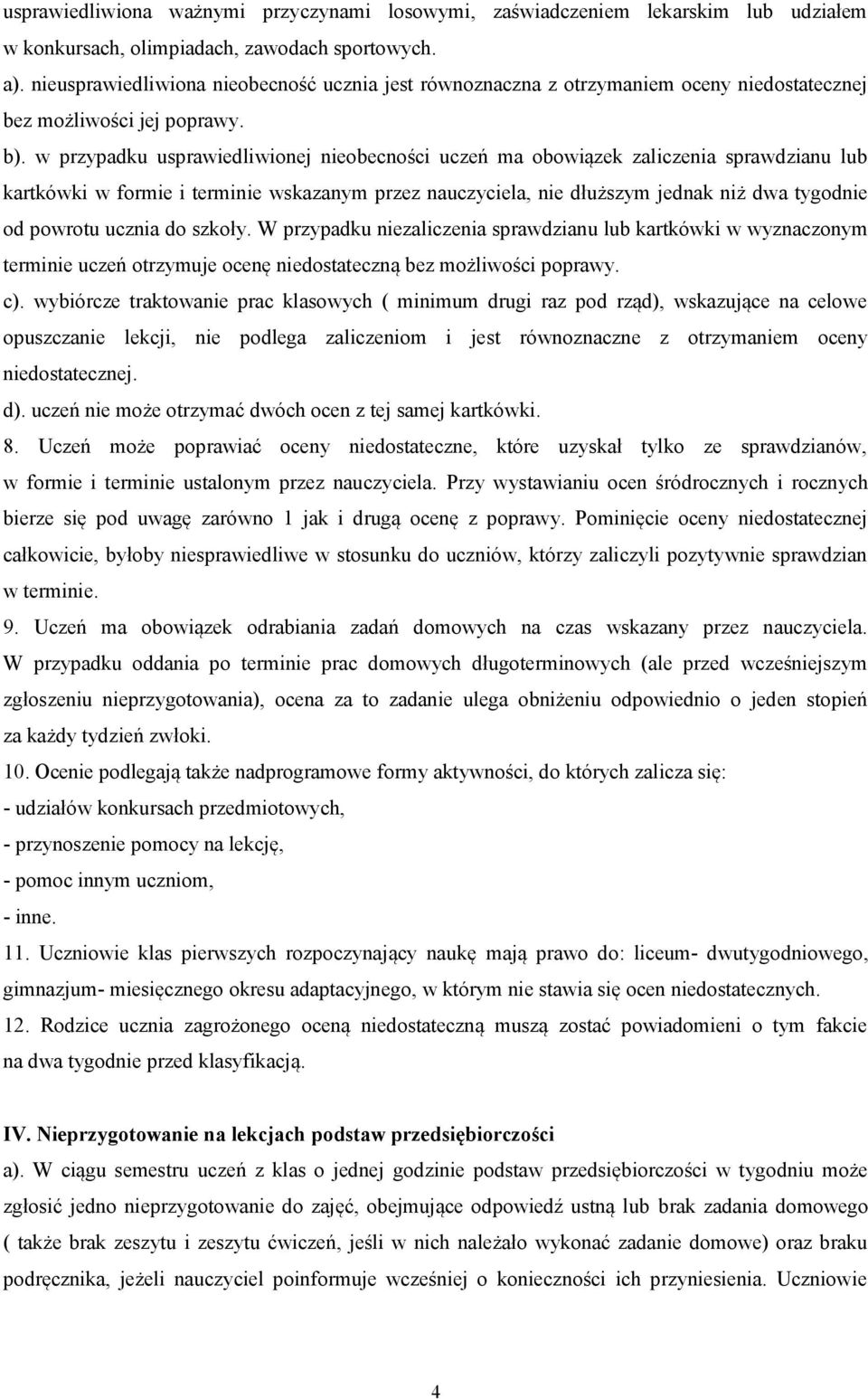 usprawiedliwiona ważnymi przyczynami losowymi, zaświadczeniem lekarskim lub udziałem w konkursach, olimpiadach, zawodach sportowych.

a). nieusprawiedliwiona nieobecność ucznia jest równoznaczna z otrzymaniem oceny niedostatecznej bez możliwości jej poprawy.

b). w przypadku usprawiedliwionej nieobecności uczeń ma obowiązek zaliczenia sprawdzianu lub kartkówki w formie i terminie wskazanym przez nauczyciela, nie dłuższym jednak niż dwa tygodnie od powrotu ucznia do szkoły. W przypadku niezaliczenia sprawdzianu lub kartkówki w wyznaczonym terminie uczeń otrzymuje ocenę niedostateczną bez możliwości poprawy.

c). wybiórcze traktowanie prac klasowych ( minimum drugi raz pod rząd), wskazujące na celowe opuszczanie lekcji, nie podlega zaliczeniom i jest równoznaczne z otrzymaniem oceny niedostatecznej.

d). uczeń nie może otrzymać dwóch ocen z tej samej kartkówki.

8. Uczeń może poprawiać oceny niedostateczne, które uzyskał tylko ze sprawdzianów, w formie i terminie ustalonym przez nauczyciela. Przy wystawianiu ocen śródrocznych i rocznych bierze się pod uwagę zarówno 1 jak i drugą ocenę z poprawy. Pominięcie oceny niedostatecznej całkowicie, byłoby niesprawiedliwe w stosunku do uczniów, którzy zaliczyli pozytywnie sprawdzian w terminie.

9. Uczeń ma obowiązek odrabiania zadań domowych na czas wskazany przez nauczyciela. W przypadku oddania po terminie prac domowych długoterminowych (ale przed wcześniejszym zgłoszeniu nieprzygotowania), ocena za to zadanie ulega obniżeniu odpowiednio o jeden stopień za każdy tydzień zwłoki.

10. Ocenie podlegają także nadprogramowe formy aktywności, do których zalicza się:
- udziałów konkursach przedmiotowych,
- przynoszenie pomocy na lekcję,
- pomoc innym uczniom,
- inne.

11. Uczniowie klas pierwszych rozpoczynający naukę mają prawo do: liceum- dwutygodniowego, gimnazjum- miesięcznego okresu adaptacyjnego, w którym nie stawia się ocen niedostatecznych.

12. Rodzice ucznia zagrożonego oceną niedostateczną muszą zostać powiadomieni o tym fakcie na dwa tygodnie przed klasyfikacją.

IV. Nieprzygotowanie na lekcjach podstaw przedsiębiorczości

a). W ciągu semestru uczeń z klas o jednej godzinie podstaw przedsiębiorczości w tygodniu może zgłosić jedno nieprzygotowanie do zajęć, obejmujące odpowiedź ustną lub brak zadania domowego ( także brak zeszytu i zeszytu ćwiczeń, jeśli w nich należało wykonać zadanie domowe) oraz braku podręcznika, jeżeli nauczyciel poinformuje wcześniej o konieczności ich przyniesienia. Uczniowie

4